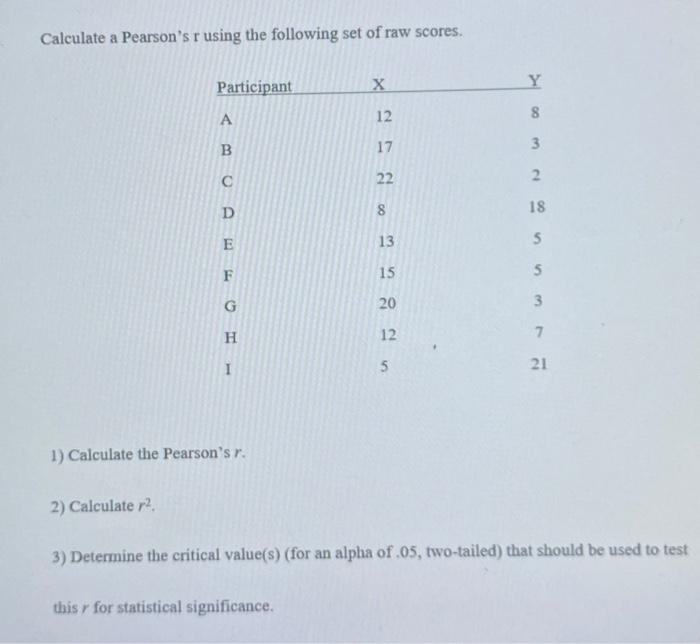 Calculate a Pearson's r using the following set of raw scores.

| Participant | X | Y |
|---|---|---|
| A | 12 | 8 |
| B | 17 | 3 |
| C | 22 | 2 |
| D | 8 | 18 |
| E | 13 | 5 |
| F | 15 | 5 |
| G | 20 | 3 |
| H | 12 | 7 |
| I | 5 | 21 |

1) Calculate the Pearson's $r$.

2) Calculate $r^2$.

3) Determine the critical value(s) (for an alpha of .05, two-tailed) that should be used to test this $r$ for statistical significance.